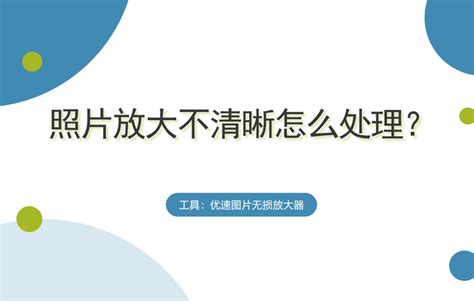 照片放大不清晰怎么处理？

工具：优速图片无损放大器